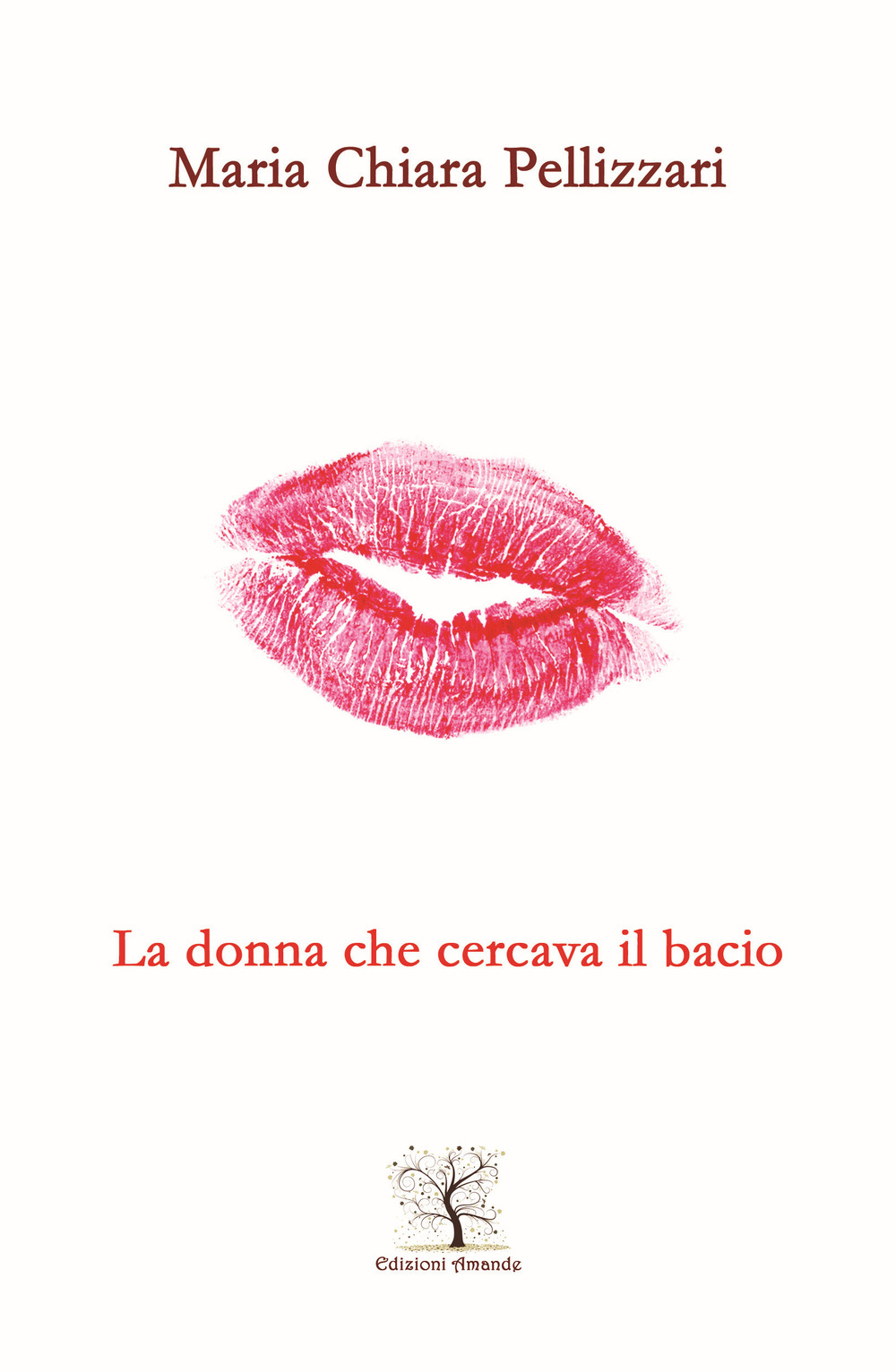 Maria Chiara Pellizzari

La donna che cercava il bacio

Edizioni Amande